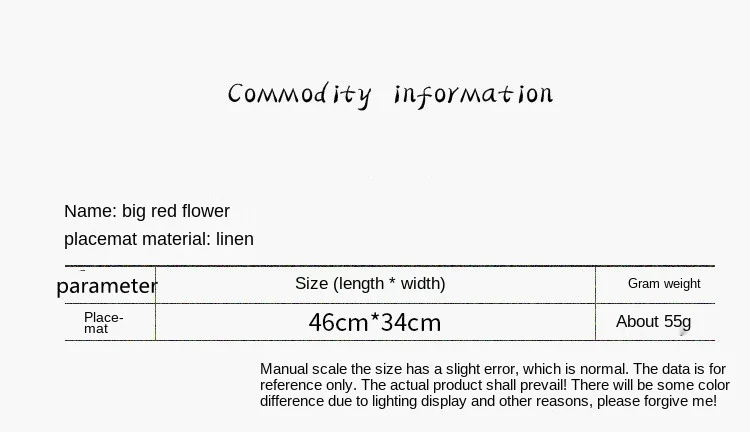 Commodity information

Name: big red flower

placemat material: linen

| parameter | Size (length * width) | Gram weight |
|---|---|---|
| Placemat | 46cm*34cm | About 55g |

Manual scale the size has a slight error, which is normal. The data is for reference only. The actual product shall prevail! There will be some color difference due to lighting display and other reasons, please forgive me!